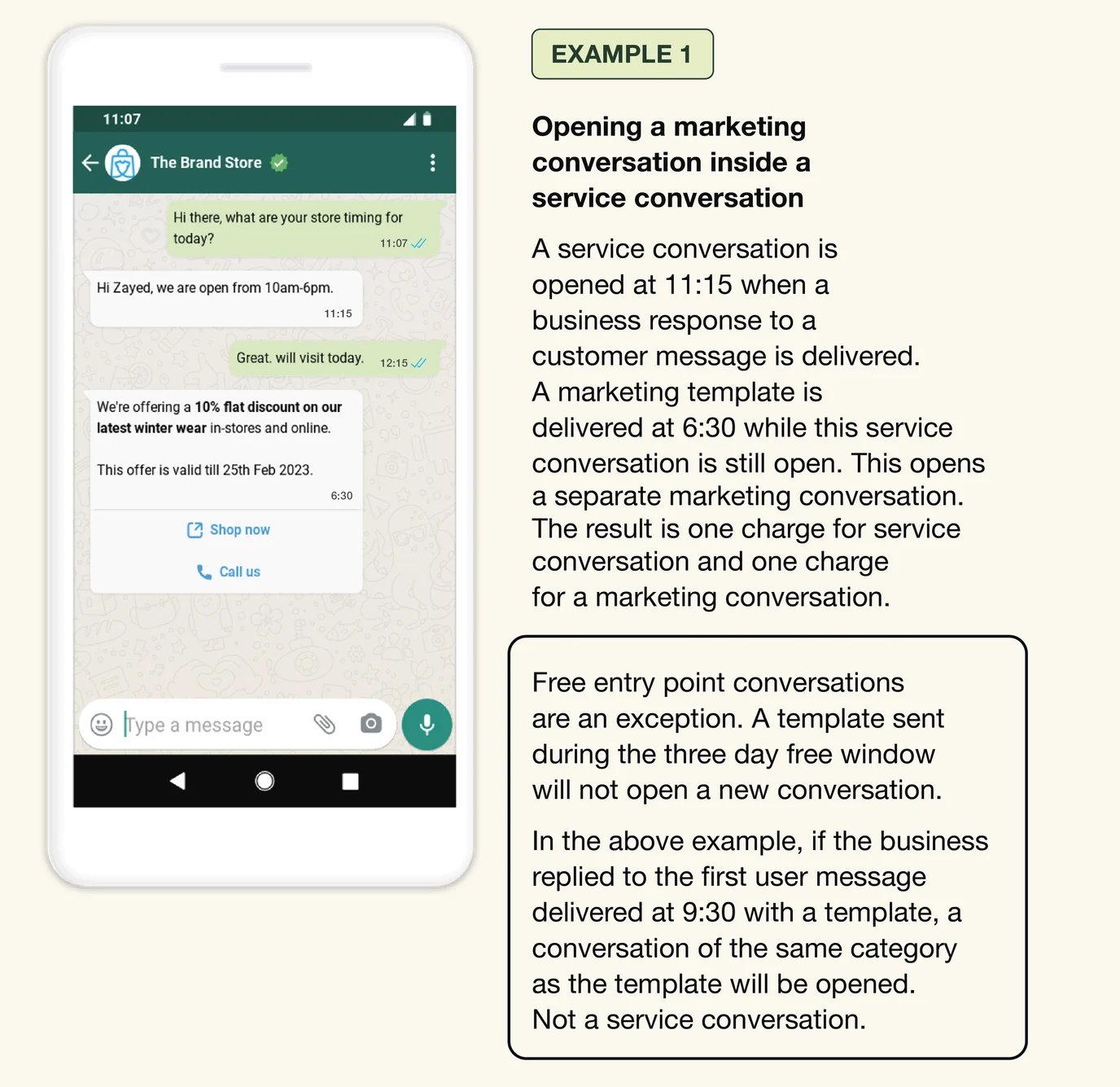 11:07

The Brand Store

Hi there, what are your store timing for today? 11:07

Hi Zayed, we are open from 10am-6pm. 11:15

Great. will visit today. 12:15

We're offering a 10% flat discount on our latest winter wear in-stores and online.

This offer is valid till 25th Feb 2023.

6:30

Shop now

Call us

Type a message

EXAMPLE 1

Opening a marketing conversation inside a service conversation

A service conversation is opened at 11:15 when a business response to a customer message is delivered. A marketing template is delivered at 6:30 while this service conversation is still open. This opens a separate marketing conversation. The result is one charge for service conversation and one charge for a marketing conversation.

Free entry point conversations are an exception. A template sent during the three day free window will not open a new conversation.

In the above example, if the business replied to the first user message delivered at 9:30 with a template, a conversation of the same category as the template will be opened. Not a service conversation.